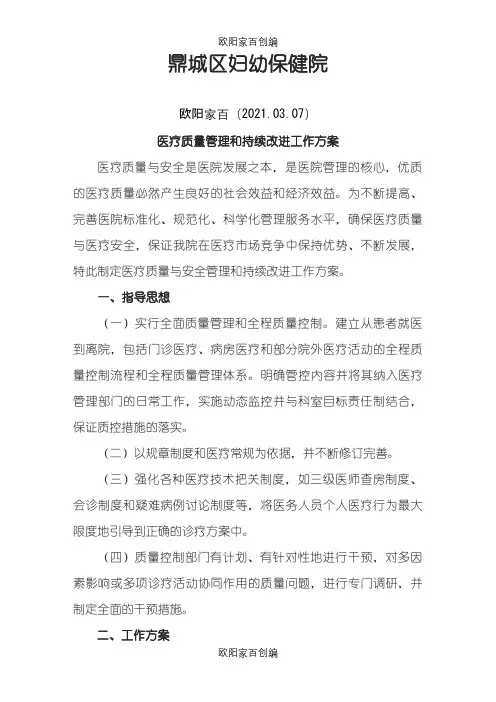 欧阳家百创编

鼎城区妇幼保健院

欧阳家百（2021.03.07）

医疗质量管理和持续改进工作方案

医疗质量与安全是医院发展之本，是医院管理的核心，优质的医疗质量必然产生良好的社会效益和经济效益。为不断提高、完善医院标准化、规范化、科学化管理服务水平，确保医疗质量与医疗安全，保证我院在医疗市场竞争中保持优势、不断发展，特此制定医疗质量与安全管理和持续改进工作方案。

一、指导思想

（一）实行全面质量管理和全程质量控制。建立从患者就医到离院，包括门诊医疗、病房医疗和部分院外医疗活动的全程质量控制流程和全程质量管理体系。明确管控内容并将其纳入医疗管理部门的日常工作，实施动态监控并与科室目标责任制结合，保证质控措施的落实。

（二）以规章制度和医疗常规为依据，并不断修订完善。

（三）强化各种医疗技术把关制度，如三级医师查房制度、会诊制度和疑难病例讨论制度等，将医务人员个人医疗行为最大限度地引导到正确的诊疗方案中。

（四）质量控制部门有计划、有针对性地进行干预，对多因素影响或多项诊疗活动协同作用的质量问题，进行专门调研，并制定全面的干预措施。

二、工作方案

欧阳家百创编